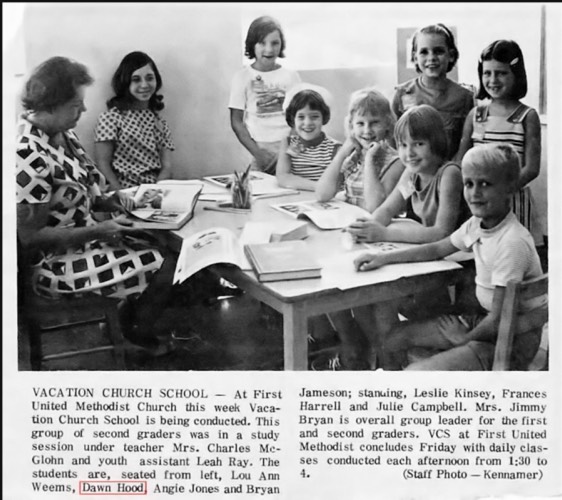 VACATION CHURCH SCHOOL — At First United Methodist Church this week Vacation Church School is being conducted. This group of second graders was in a study session under teacher Mrs. Charles McGlohn and youth assistant Leah Ray. The students are, seated from left, Lou Ann Weems, Dawn Hood, Angie Jones and Bryan Jameson; standing, Leslie Kinsey, Frances Harrell and Julie Campbell. Mrs. Jimmy Bryan is overall group leader for the first and second graders. VCS at First United Methodist concludes Friday with daily classes conducted each afternoon from 1:30 to 4.

(Staff Photo — Kennamer)